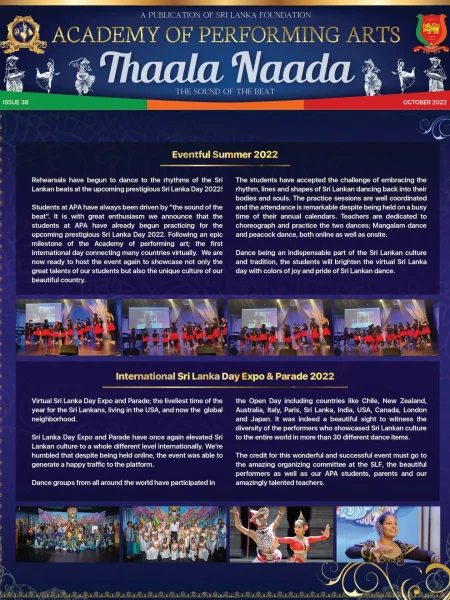 A PUBLICATION OF SRI LANKA FOUNDATION

ACADEMY OF PERFORMING ARTS

Thaala Naada

THE SOUND OF THE BEAT

ISSUE 38

OCTOBER 2022

Eventful Summer 2022

Rehearsals have begun to dance to the rhythms of the Sri Lankan beats at the upcoming prestigious Sri Lanka Day 2022!

Students at APA have always been driven by "the sound of the beat". It is with great enthusiasm we announce that the students at APA have already begun practicing for the upcoming prestigious Sri Lanka Day 2022. Following an epic milestone of the Academy of performing art; the first international day connecting many countries virtually. We are now ready to host the event again to showcase not only the great talents of our students but also the unique culture of our beautiful country.

The students have accepted the challenge of embracing the rhythm, lines and shapes of Sri Lankan dancing back into their bodies and souls. The practice sessions are well coordinated and the attendance is remarkable despite being held on a busy time of their annual calendars. Teachers are dedicated to choreograph and practice the two dances; Mangalam dance and peacock dance, both online as well as onsite.

Dance being an indispensable part of the Sri Lankan culture and tradition, the students will brighten the virtual Sri Lanka day with colors of joy and pride of Sri Lankan dance.

International Sri Lanka Day Expo & Parade 2022

Virtual Sri Lanka Day Expo and Parade; the liveliest time of the year for the Sri Lankans, living in the USA, and now the global neighborhood.

Sri Lanka Day Expo and Parade have once again elevated Sri Lankan culture to a whole different level internationally. We're humbled that despite being held online, the event was able to generate a happy traffic to the platform.

Dance groups from all around the world have participated in the Open Day including countries like Chile, New Zealand, Australia, Italy, Paris, Sri Lanka, India, USA, Canada, London and Japan. It was indeed a beautiful sight to witness the diversity of the performers who showcased Sri Lankan culture to the entire world in more than 30 different dance items.

The credit for this wonderful and successful event must go to the amazing organizing committee at the SLF, the beautiful performers as well as our APA students, parents and our amazingly talented teachers.